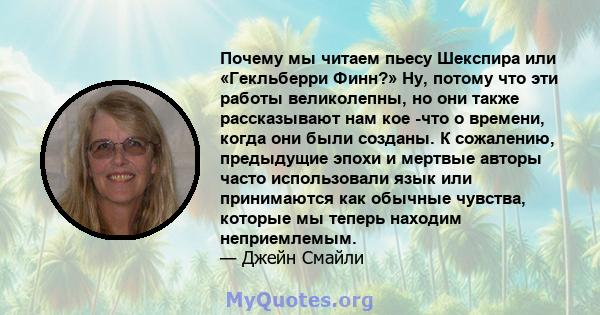 Почему мы читаем пьесу Шекспира или «Гекльберри Финн?» Ну, потому что эти работы великолепны, но они также рассказывают нам кое -что о времени, когда они были созданы. К сожалению, предыдущие эпохи и мертвые авторы часто использовали язык или принимаются как обычные чувства, которые мы теперь находим неприемлемым.
— Джейн Смайли

MyQuotes.org